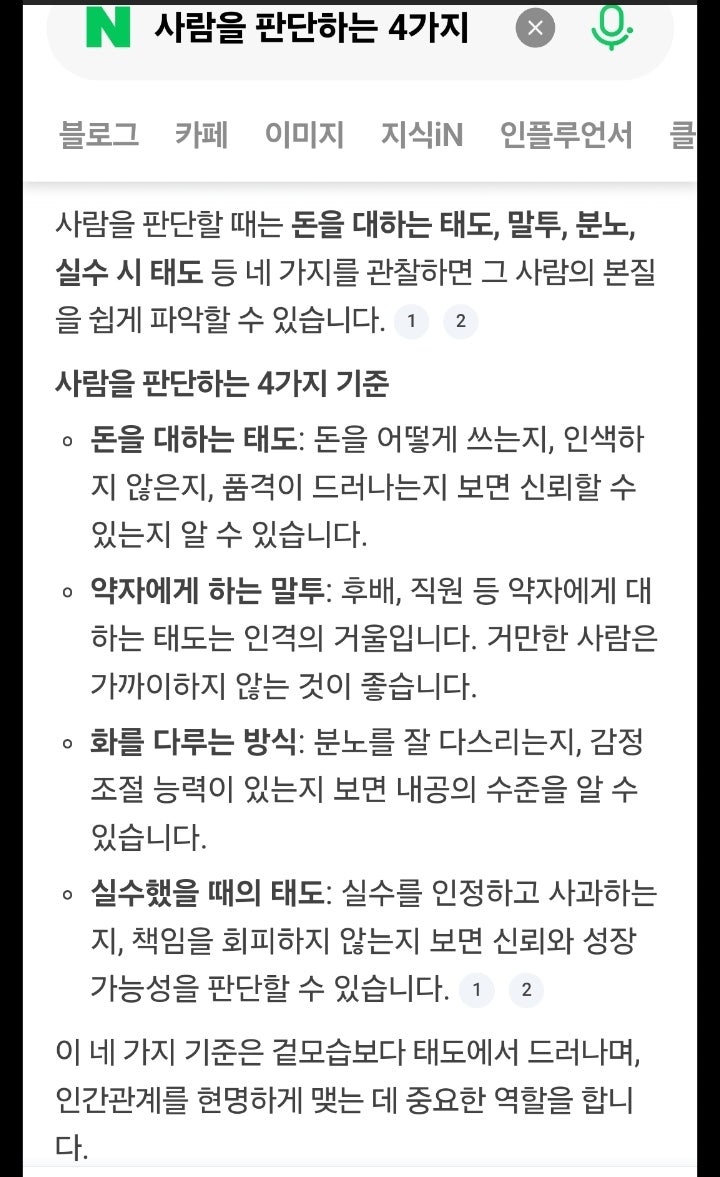 N 사람을 판단하는 4가지

블로그 카페 이미지 지식iN 인플루언서 클

사람을 판단할 때는 돈을 대하는 태도, 말투, 분노, 실수 시 태도 등 네 가지를 관찰하면 그 사람의 본질을 쉽게 파악할 수 있습니다. 1 2

사람을 판단하는 4가지 기준

◦ 돈을 대하는 태도: 돈을 어떻게 쓰는지, 인색하지 않은지, 품격이 드러나는지 보면 신뢰할 수 있는지 알 수 있습니다.

◦ 약자에게 하는 말투: 후배, 직원 등 약자에게 대하는 태도는 인격의 거울입니다. 거만한 사람은 가까이하지 않는 것이 좋습니다.

◦ 화를 다루는 방식: 분노를 잘 다스리는지, 감정 조절 능력이 있는지 보면 내공의 수준을 알 수 있습니다.

◦ 실수했을 때의 태도: 실수를 인정하고 사과하는지, 책임을 회피하지 않는지 보면 신뢰와 성장 가능성을 판단할 수 있습니다. 1 2

이 네 가지 기준은 겉모습보다 태도에서 드러나며, 인간관계를 현명하게 맺는 데 중요한 역할을 합니다.